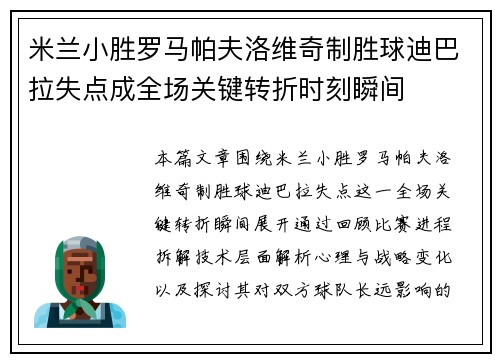 米兰小胜罗马帕夫洛维奇制胜球迪巴拉失点成全场关键转折时刻瞬间

本篇文章围绕米兰小胜罗马帕夫洛维奇制胜球迪巴拉失点这一全场关键转折瞬间展开通过回顾比赛进程拆解技术层面解析心理与战略变化以及探讨其对双方球队长远影响的